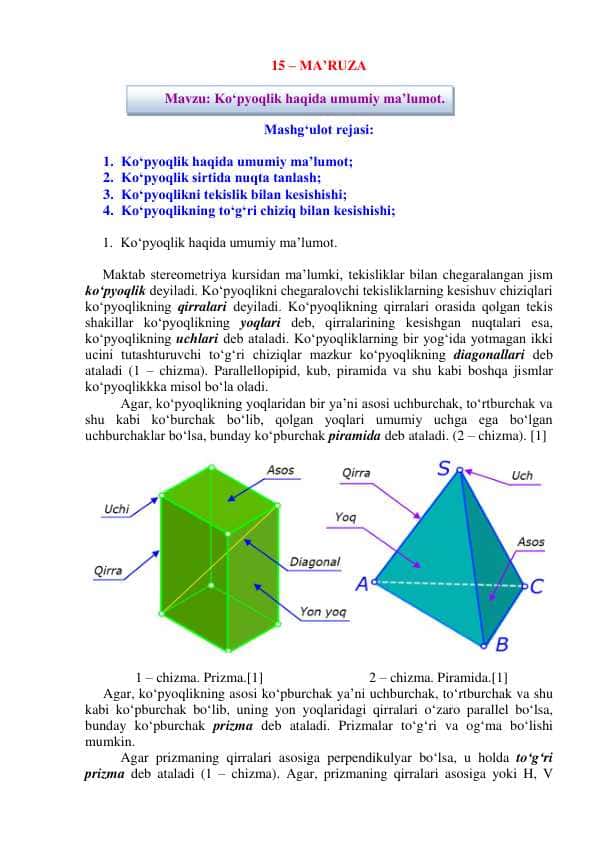 15 – MA’RUZA

Mavzu: Ko‘pyoqlik haqida umumiy ma’lumot.

Mashg‘ulot rejasi:

1. Ko‘pyoqlik haqida umumiy ma’lumot;
2. Ko‘pyoqlik sirtida nuqta tanlash;
3. Ko‘pyoqlikni tekislik bilan kesishishi;
4. Ko‘pyoqlikning to‘g‘ri chiziq bilan kesishishi;

1. Ko‘pyoqlik haqida umumiy ma’lumot.

Maktab stereometriya kursidan ma’lumki, tekisliklar bilan chegaralangan jism ko‘pyoqlik deyiladi. Ko‘pyoqlikni chegaralovchi tekisliklarning kesishuv chiziqlari ko‘pyoqlikning qirralari deyiladi. Ko‘pyoqlikning qirralari orasida qolgan tekis shakillar ko‘pyoqlikning yoqlari deb, qirralarining kesishgan nuqtalari esa, ko‘pyoqlikning uchlari deb ataladi. Ko‘pyoqliklarning bir yog‘ida yotmagan ikki ucini tutashturuvchi to‘g‘ri chiziqlar mazkur ko‘pyoqlikning diagonallari deb ataladi (1 – chizma). Parallellopipid, kub, piramida va shu kabi boshqa jismlar ko‘pyoqlikkka misol bo‘la oladi.

Agar, ko‘pyoqlikning yoqlaridan bir ya’ni asosi uchburchak, to‘rtburchak va shu kabi ko‘burchak bo‘lib, qolgan yoqlari umumiy uchga ega bo‘lgan uchburchaklar bo‘lsa, bunday ko‘pburchak piramida deb ataladi. (2 – chizma). [1]

Asos
Uchi
Qirra
Diagonal
Yon yoq
Qirra
S
Uch
Yoq
Asos
A
C
B

1 – chizma. Prizma.[1]
2 – chizma. Piramida.[1]

Agar, ko‘pyoqlikning asosi ko‘pburchak ya’ni uchburchak, to‘rtburchak va shu kabi ko‘pburchak bo‘lib, uning yon yoqlaridagi qirralari o‘zaro parallel bo‘lsa, bunday ko‘pburchak prizma deb ataladi. Prizmalar to‘g‘ri va og‘ma bo‘lishi mumkin.

Agar prizmaning qirralari asosiga perpendikulyar bo‘lsa, u holda to‘g‘ri prizma deb ataladi (1 – chizma). Agar, prizmaning qirralari asosiga yoki H, V